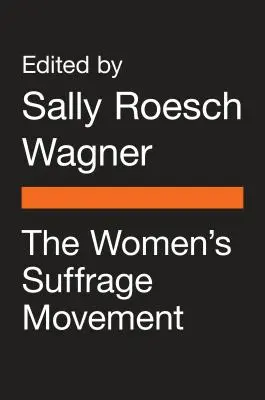 Edited by
Sally Roesch Wagner

The Women's Suffrage Movement